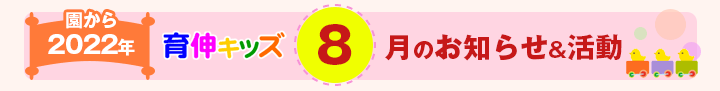 園から
2022年

育伸キッズ

8

月のお知らせ&活動